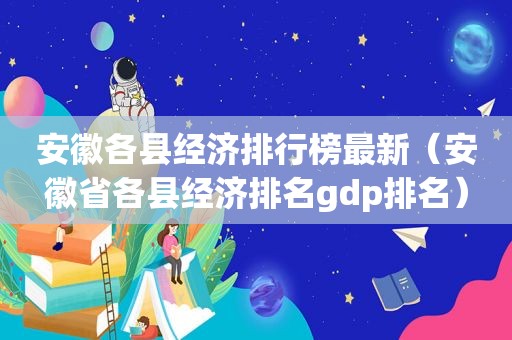 安徽各县经济排行榜最新（安徽省各县经济排名gdp排名）